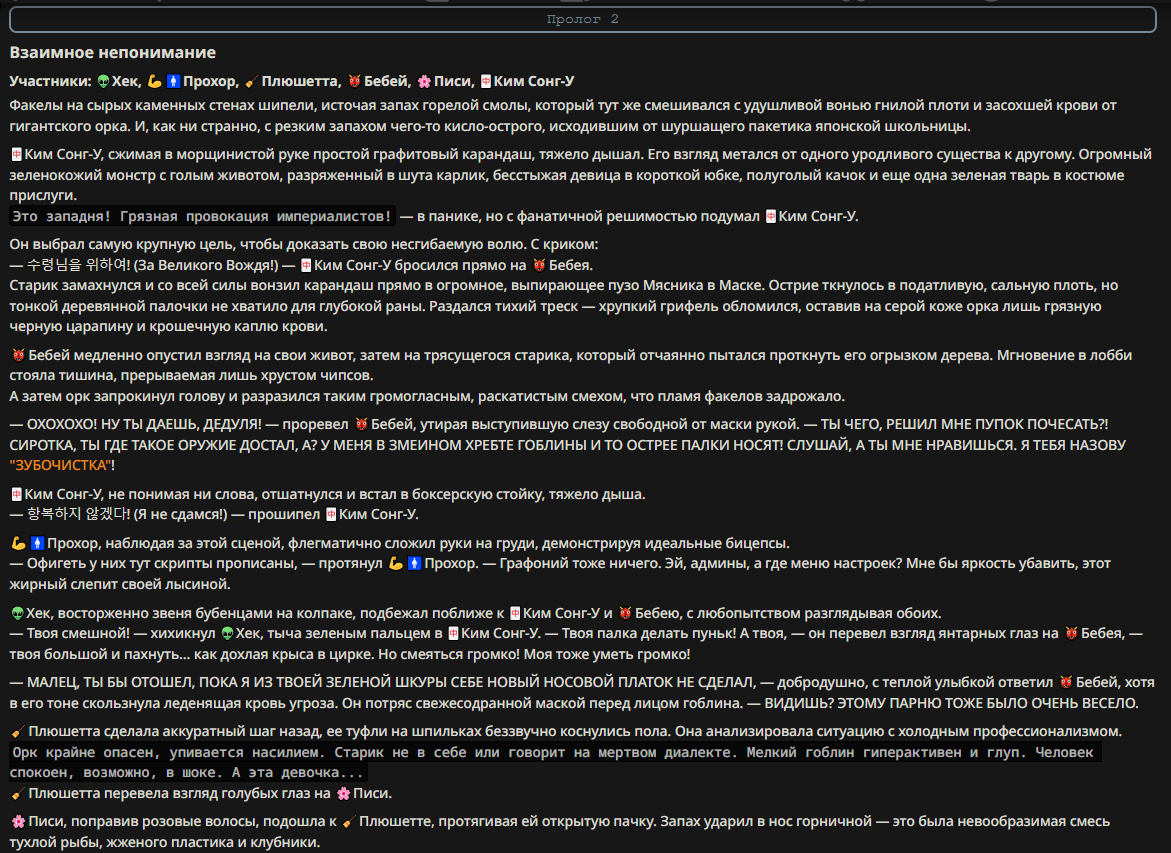 Пролог 2

Взаимное непонимание

Участники: 👽Хек, 💪🚹Прохор, 🧹Плюшетта, 👹Бебей, 🌸Писи, 🀄Ким Сонг-У

Факелы на сырых каменных стенах шипели, источая запах горелой смолы, который тут же смешивался с удушливой вонью гнилой плоти и засохшей крови от гигантского орка. И, как ни странно, с резким запахом чего-то кисло-острого, исходившим от шуршащего пакетика японской школьницы.

🀄Ким Сонг-У, сжимая в морщинистой руке простой графитовый карандаш, тяжело дышал. Его взгляд метался от одного уродливого существа к другому. Огромный зеленокожий монстр с голым животом, разряженный в шута карлик, бесстыжая девица в короткой юбке, полуголый качок и еще одна зеленая тварь в костюме прислуги.
Это западня! Грязная провокация империалистов! — в панике, но с фанатичной решимостью подумал 🀄Ким Сонг-У.

Он выбрал самую крупную цель, чтобы доказать свою несгибаемую волю. С криком:
— 수령님을 위하여! (За Великого Вождя!) — 🀄Ким Сонг-У бросился прямо на 👹Бебея.
Старик замахнулся и со всей силы вонзил карандаш прямо в огромное, выпирающее пузо Мясника в Маске. Острие ткнулось в податливую, сальную плоть, но тонкой деревянной палочки не хватило для глубокой раны. Раздался тихий треск — хрупкий грифель обломился, оставив на серой коже орка лишь грязную черную царапину и крошечную каплю крови.

👹Бебей медленно опустил взгляд на свои живот, затем на трясущегося старика, который отчаянно пытался проткнуть его огрызком дерева. Мгновение в лобби стояла тишина, прерываемая лишь хрустом чипсов.
А затем орк запрокинул голову и разразился таким громогласным, раскатистым смехом, что пламя факелов задрожало.

— ОХОХОХО! НУ ТЫ ДАЕШЬ, ДЕДУЛЯ! — проревел 👹Бебей, утирая выступившую слезу свободной от маски рукой. — ТЫ ЧЕГО, РЕШИЛ МНЕ ПУПОК ПОЧЕСАТЬ?! СИРОТКА, ТЫ ГДЕ ТАКОЕ ОРУЖИЕ ДОСТАЛ, А? У МЕНЯ В ЗМЕИНОМ ХРЕБТЕ ГОБЛИНЫ И ТО ОСТРЕЕ ПАЛКИ НОСЯТ! СЛУШАЙ, А ТЫ МНЕ НРАВИШЬСЯ. Я ТЕБЯ НАЗОВУ "ЗУБОЧИСТКА"!

🀄Ким Сонг-У, не понимая ни слова, отшатнулся и встал в боксерскую стойку, тяжело дыша.
— 항복하지 않겠다! (Я не сдамся!) — прошипел 🀄Ким Сонг-У.

💪🚹Прохор, наблюдая за этой сценой, флегматично сложил руки на груди, демонстрируя идеальные бицепсы.
— Офигеть у них тут скрипты прописаны, — протянул 💪🚹Прохор. — Графоний тоже ничего. Эй, админы, а где меню настроек? Мне бы яркость убавить, этот жирный слепит своей лысиной.

👽Хек, восторженно звеня бубенцами на колпаке, подбежал поближе к 🀄Ким Сонг-У и 👹Бебею, с любопытством разглядывая обоих.
— Твоя смешной! — хихикнул 👽Хек, тыча зеленым пальцем в 🀄Ким Сонг-У. — Твоя палка делать пуньк! А твоя, — он перевел взгляд янтарных глаз на 👹Бебея, — твоя большой и пахнуть... как дохлая крыса в цирке. Но смеяться громко! Моя тоже уметь громко!

— МАЛЕЦ, ТЫ БЫ ОТОШЕЛ, ПОКА Я ИЗ ТВОЕЙ ЗЕЛЕНОЙ ШКУРЫ СЕБЕ НОВЫЙ НОСОВОЙ ПЛАТОК НЕ СДЕЛАЛ, — добродушно, с теплой улыбкой ответил 👹Бебей, хотя в его тоне скользнула леденящая кровь угроза. Он потряс свежесодранной маской перед лицом гоблина. — ВИДИШЬ? ЭТОМУ ПАРНЮ ТОЖЕ БЫЛО ОЧЕНЬ ВЕСЕЛО.

🧹Плюшетта сделала аккуратный шаг назад, ее туфли на шпильках беззвучно коснулись пола. Она анализировала ситуацию с холодным профессионализмом.
Орк крайне опасен, упивается насилием. Старик не в себе или говорит на мертвом диалекте. Мелкий гоблин гиперактивен и глуп. Человек спокоен, возможно, в шоке. А эта девочка...
🧹Плюшетта перевела взгляд голубых глаз на 🌸Писи.

🌸Писи, поправив розовые волосы, подошла к 🧹Плюшетте, протягивая ей открытую пачку. Запах ударил в нос горничной — это была невообразимая смесь тухлой рыбы, жженого пластика и клубники.